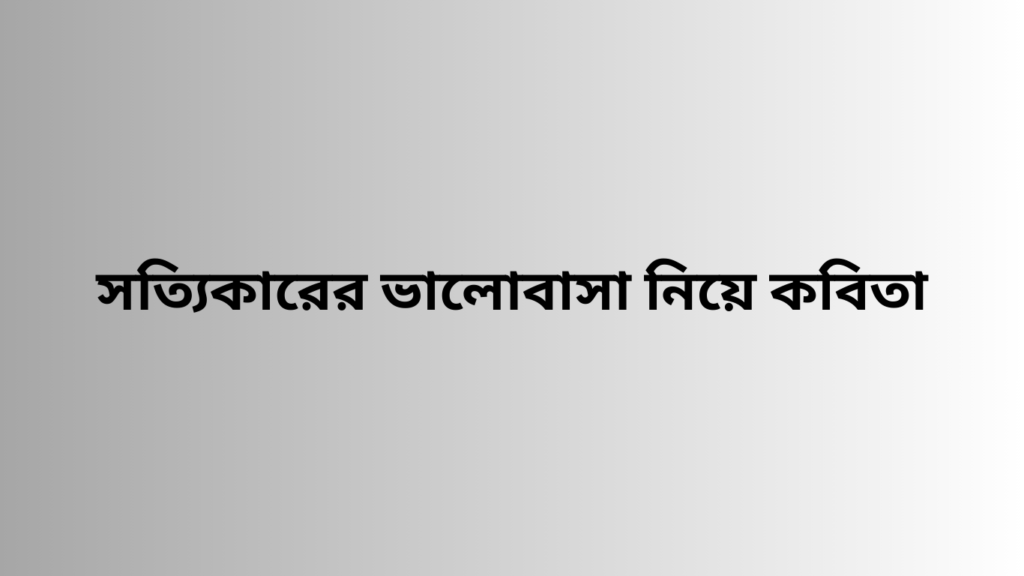 সত্যিকারের ভালোবাসা নিয়ে কবিতা